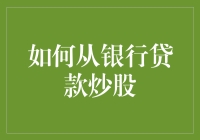 如何从银行贷款炒股